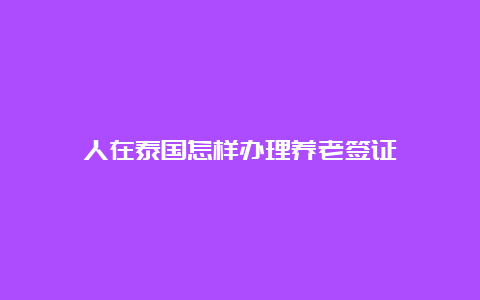 人在泰国怎样办理养老签证